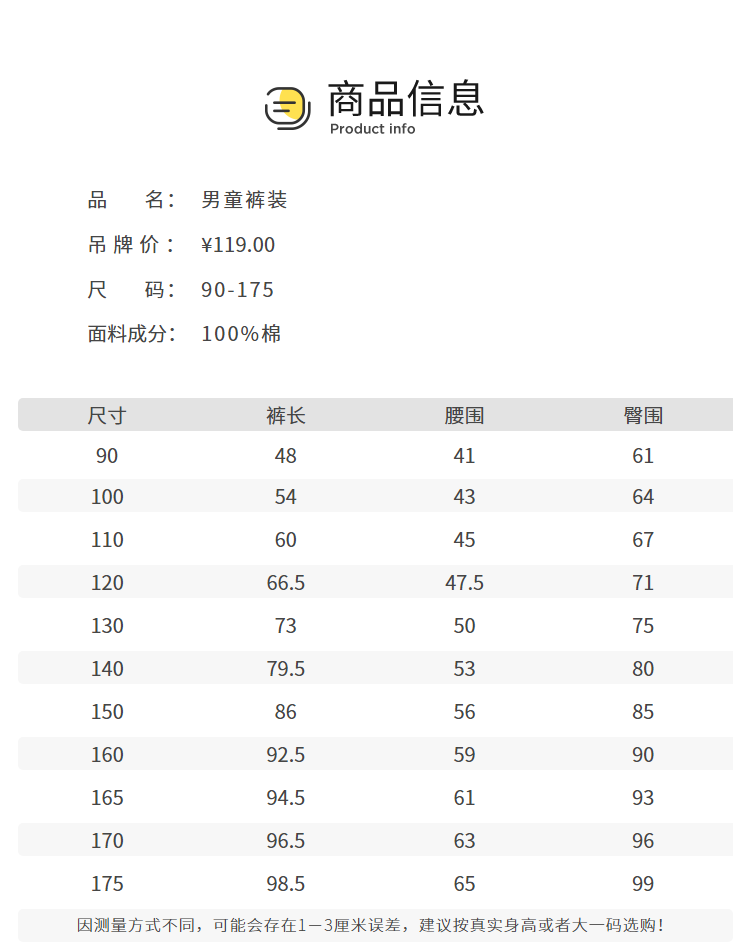 商品信息
Product info

品 名: 男童裤装

吊牌价: ¥119.00

尺 码: 90-175

面料成分: 100%棉

| 尺寸 | 裤长 | 腰围 | 臀围 |
|---|---|---|---|
| 90 | 48 | 41 | 61 |
| 100 | 54 | 43 | 64 |
| 110 | 60 | 45 | 67 |
| 120 | 66.5 | 47.5 | 71 |
| 130 | 73 | 50 | 75 |
| 140 | 79.5 | 53 | 80 |
| 150 | 86 | 56 | 85 |
| 160 | 92.5 | 59 | 90 |
| 165 | 94.5 | 61 | 93 |
| 170 | 96.5 | 63 | 96 |
| 175 | 98.5 | 65 | 99 |

因测量方式不同，可能会存在1—3厘米误差，建议按真实身高或者大一码选购!